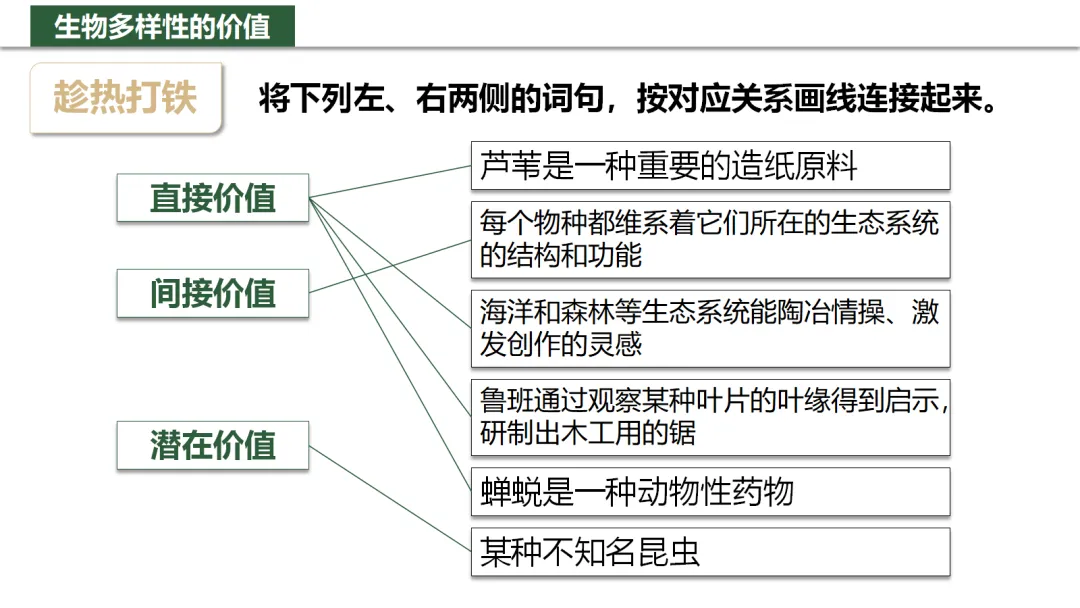 生物多样性的价值

趁热打铁

将下列左、右两侧的词句，按对应关系画线连接起来。

直接价值

间接价值

潜在价值

芦苇是一种重要的造纸原料

每个物种都维系着它们所在的生态系统的结构和功能

海洋和森林等生态系统能陶冶情操、激发创作的灵感

鲁班通过观察某种叶片的叶缘得到启示，研制出木工用的锯

蝉蜕是一种动物性药物

某种不知名昆虫